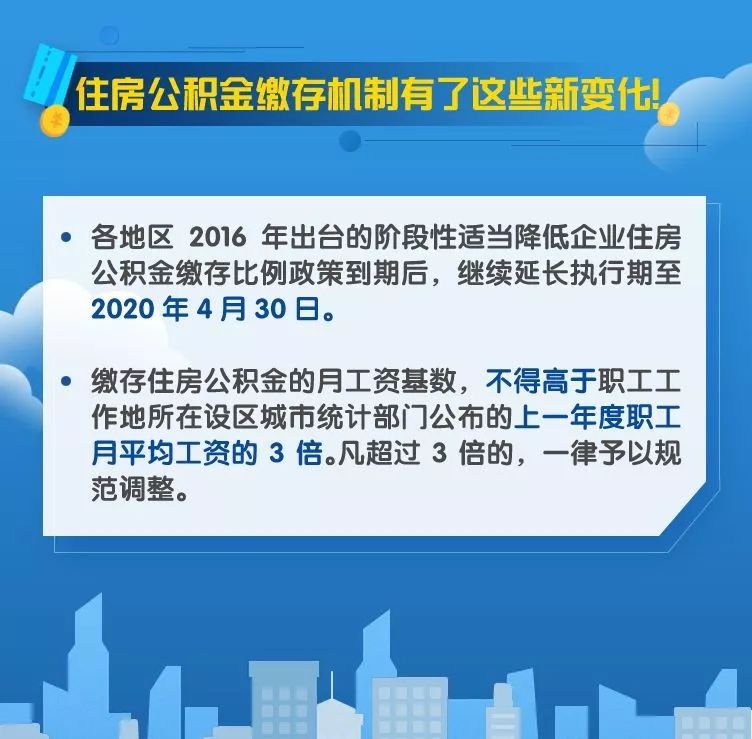 住房公积金缴存机制有了这些新变化!

• 各地区 2016 年出台的阶段性适当降低企业住房公积金缴存比例政策到期后，继续延长执行期至 2020 年 4 月 30 日。

• 缴存住房公积金的月工资基数，不得高于职工工作地所在设区城市统计部门公布的上一年度职工月平均工资的 3 倍。凡超过 3 倍的，一律予以规范调整。